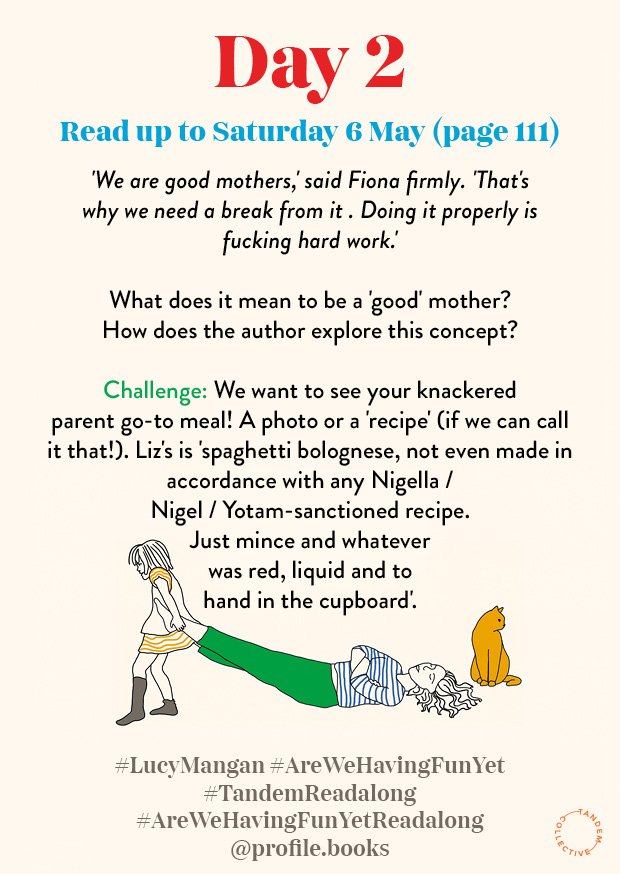 Day 2

Read up to Saturday 6 May (page 111)

'We are good mothers,' said Fiona firmly. 'That's why we need a break from it . Doing it properly is fucking hard work.'

What does it mean to be a 'good' mother? How does the author explore this concept?

Challenge: We want to see your knackered parent go-to meal! A photo or a 'recipe' (if we can call it that!). Liz's is 'spaghetti bolognese, not even made in accordance with any Nigella / Nigel / Yotam-sanctioned recipe. Just mince and whatever was red, liquid and to hand in the cupboard'.

#LucyMangan #AreWeHavingFunYet
#TandemReadalong
#AreWeHavingFunYetReadalong
@profile.books

TANDEM COLLECTIVE